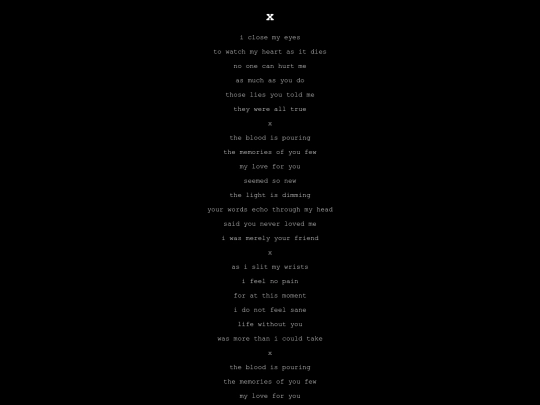 x

i close my eyes
to watch my heart as it dies
no one can hurt me
as much as you do
those lies you told me
they were all true

x

the blood is pouring
the memories of you few
my love for you
seemed so new
the light is dimming
your words echo through my head
said you never loved me
i was merely your friend

x

as i slit my wrists
i feel no pain
for at this moment
i do not feel sane
life without you
was more than i could take

x

the blood is pouring
the memories of you few
my love for you